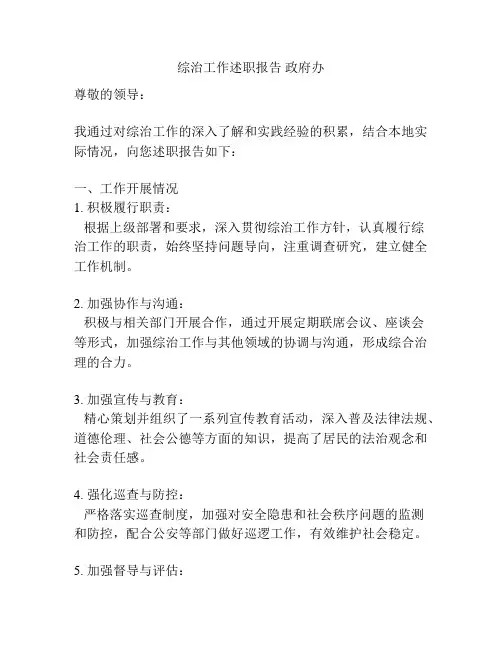 综治工作述职报告 政府办

尊敬的领导：

我通过对综治工作的深入了解和实践经验的积累，结合本地实际情况，向您述职报告如下：

一、工作开展情况

1. 积极履行职责：

根据上级部署和要求，深入贯彻综治工作方针，认真履行综治工作的职责，始终坚持问题导向，注重调查研究，建立健全工作机制。

2. 加强协作与沟通：

积极与相关部门开展合作，通过开展定期联席会议、座谈会等形式，加强综治工作与其他领域的协调与沟通，形成综合治理的合力。

3. 加强宣传与教育：

精心策划并组织了一系列宣传教育活动，深入普及法律法规、道德伦理、社会公德等方面的知识，提高了居民的法治观念和社会责任感。

4. 强化巡查与防控：

严格落实巡查制度，加强对安全隐患和社会秩序问题的监测和防控，配合公安等部门做好巡逻工作，有效维护社会稳定。

5. 加强督导与评估：